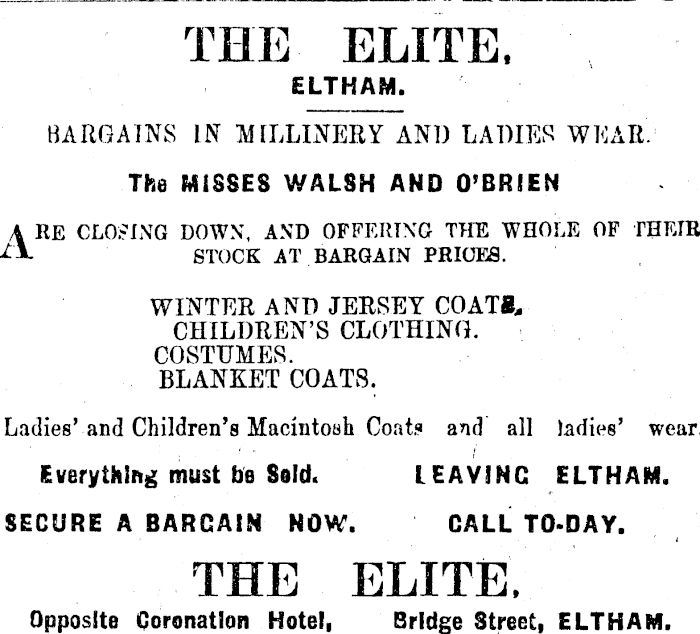 THE ELITE,

ELTHAM.

BARGAINS IN MILLINERY AND LADIES WEAR.

The MISSES WALSH AND O'BRIEN

ARE CLOSING DOWN, AND OFFERING THE WHOLE OF THEIR STOCK AT BARGAIN PRICES.

WINTER AND JERSEY COATS,
CHILDREN'S CLOTHING.
COSTUMES.
BLANKET COATS.

Ladies' and Children's Macintosh Coats and all ladies' wear.

Everything must be Sold.     LEAVING ELTHAM.

SECURE A BARGAIN NOW.     CALL TO-DAY.

THE ELITE,

Opposite Coronation Hotel,     Bridge Street, ELTHAM.